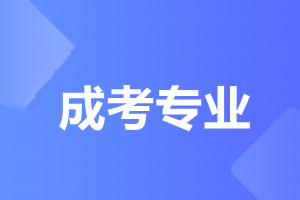 成考专业